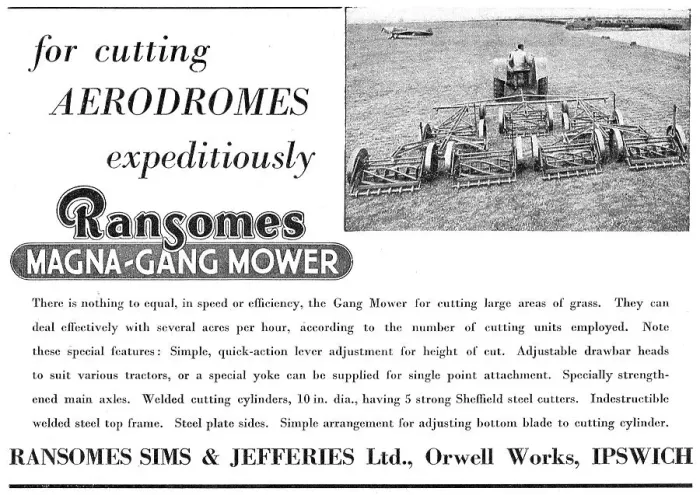 for cutting AERODROMES expeditiously

Ransomes

MAGNA-GANG MOWER

There is nothing to equal, in speed or efficiency, the Gang Mower for cutting large areas of grass. They can deal effectively with several acres per hour, according to the number of cutting units employed. Note these special features: Simple, quick-action lever adjustment for height of cut. Adjustable drawbar heads to suit various tractors, or a special yoke can be supplied for single point attachment. Specially strengthened main axles. Welded cutting cylinders, 10 in. dia., having 5 strong Sheffield steel cutters. Indestructible welded steel top frame. Steel plate sides. Simple arrangement for adjusting bottom blade to cutting cylinder.

RANSOMES SIMS & JEFFERIES Ltd., Orwell Works, IPSWICH